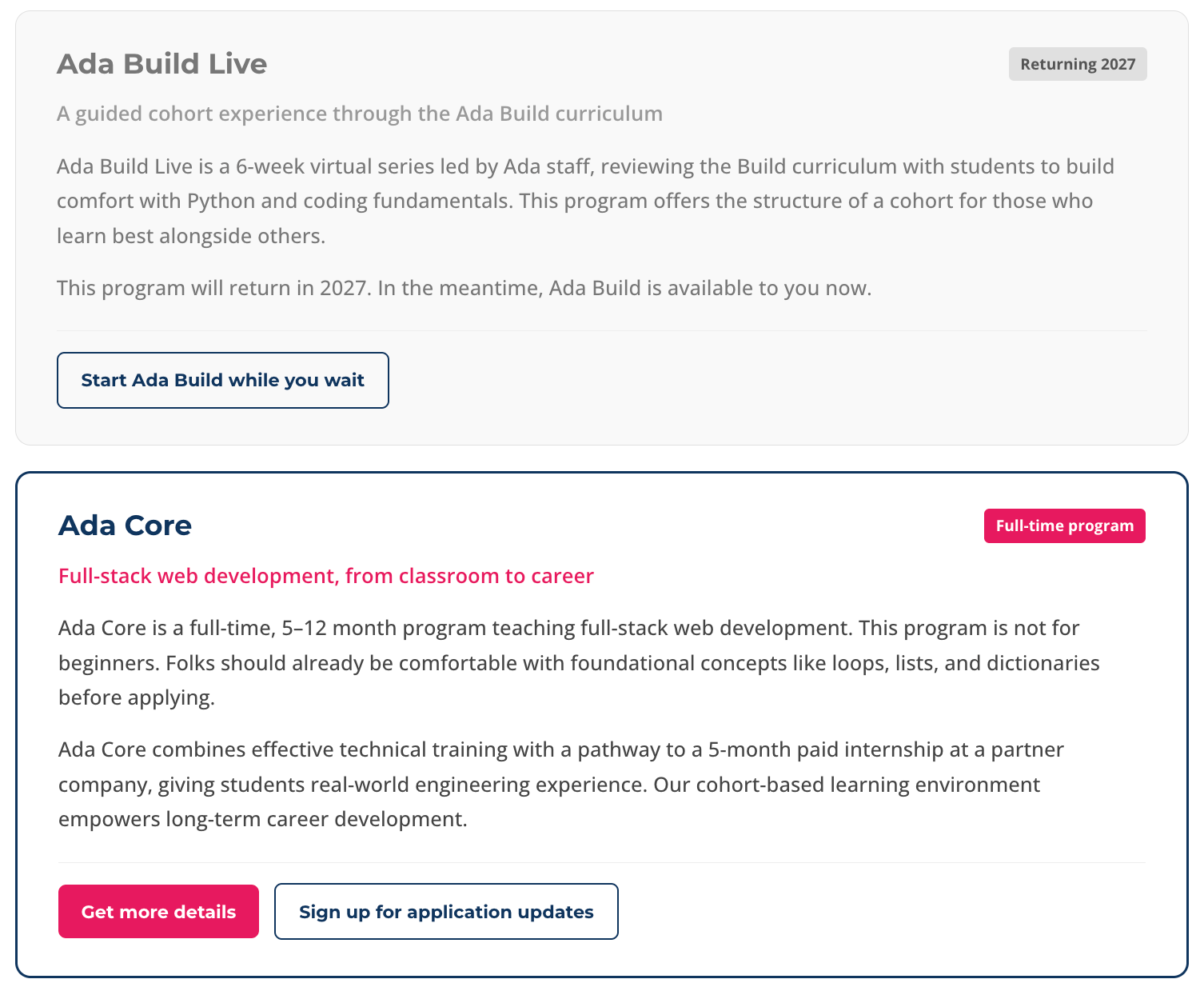 Ada Build Live

Returning 2027

A guided cohort experience through the Ada Build curriculum

Ada Build Live is a 6-week virtual series led by Ada staff, reviewing the Build curriculum with students to build comfort with Python and coding fundamentals. This program offers the structure of a cohort for those who learn best alongside others.

This program will return in 2027. In the meantime, Ada Build is available to you now.

Start Ada Build while you wait

Ada Core

Full-time program

Full-stack web development, from classroom to career

Ada Core is a full-time, 5–12 month program teaching full-stack web development. This program is not for beginners. Folks should already be comfortable with foundational concepts like loops, lists, and dictionaries before applying.

Ada Core combines effective technical training with a pathway to a 5-month paid internship at a partner company, giving students real-world engineering experience. Our cohort-based learning environment empowers long-term career development.

Get more details

Sign up for application updates